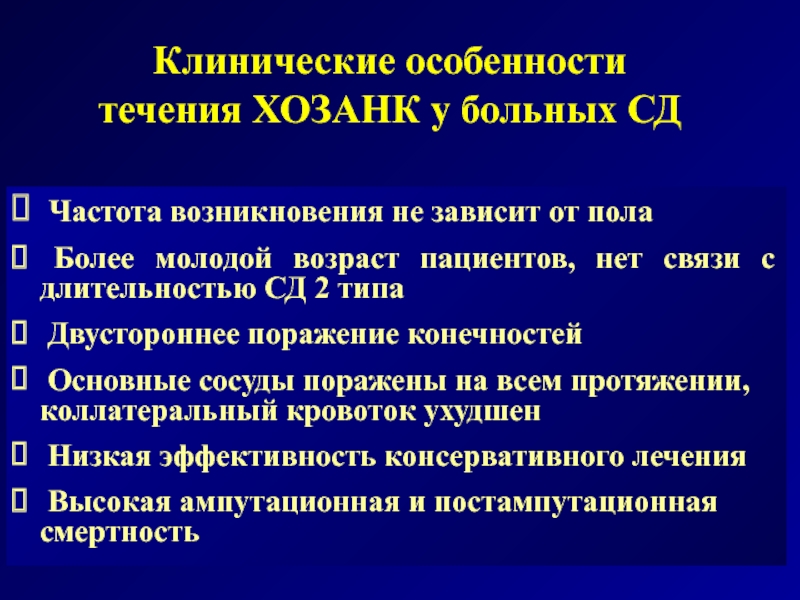 Клинические особенности течения ХОЗАНК у больных СД

 Частота возникновения не зависит от пола

 Более молодой возраст пациентов, нет связи с длительностью СД 2 типа

 Двустороннее поражение конечностей

 Основные сосуды поражены на всем протяжении, коллатеральный кровоток ухудшен

 Низкая эффективность консервативного лечения

 Высокая ампутационная и постампутационная смертность